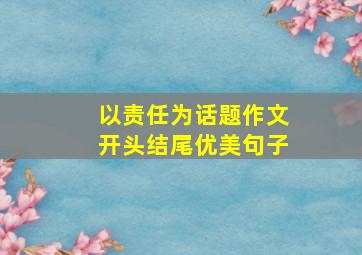 以责任为话题作文
开头结尾优美句子